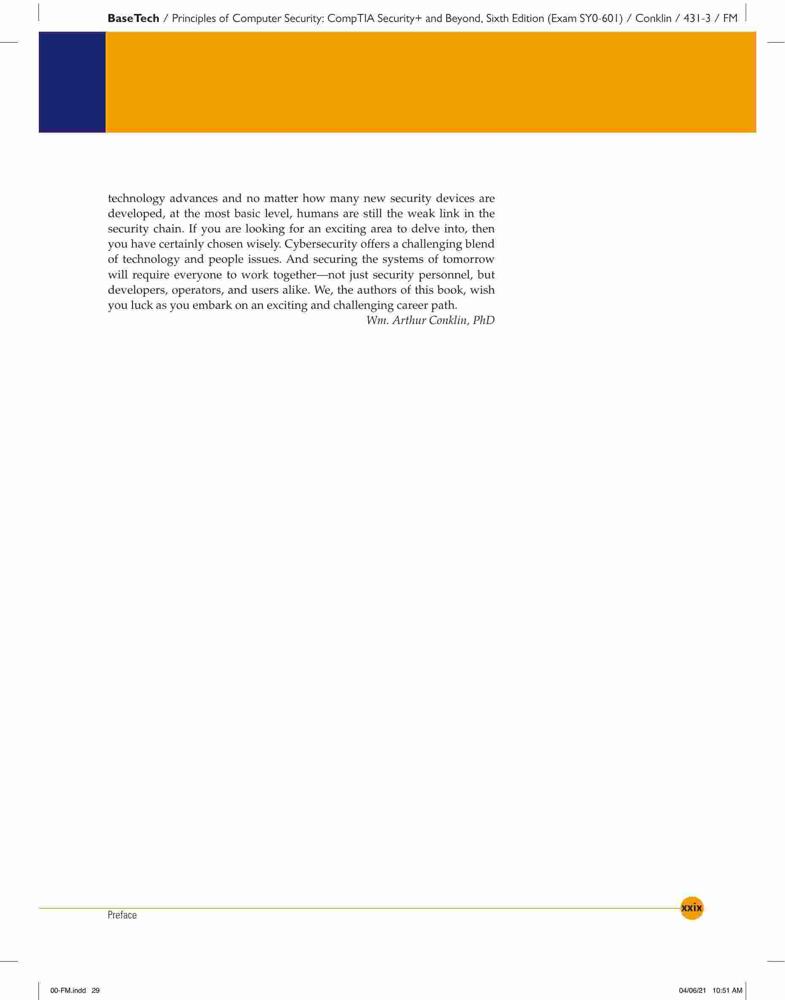 BaseTech / Principles of Computer Security: CompTIA Security+ and Beyond, Sixth Edition (Exam SY0-601) / Conklin / 431-3 / FM

technology advances and no matter how many new security devices are developed, at the most basic level, humans are still the weak link in the security chain. If you are looking for an exciting area to delve into, then you have certainly chosen wisely. Cybersecurity offers a challenging blend of technology and people issues. And securing the systems of tomorrow will require everyone to work together—not just security personnel, but developers, operators, and users alike. We, the authors of this book, wish you luck as you embark on an exciting and challenging career path.

Wm. Arthur Conklin, PhD

Preface

xxix

00-FM.indd 29

04/06/21 10:51 AM